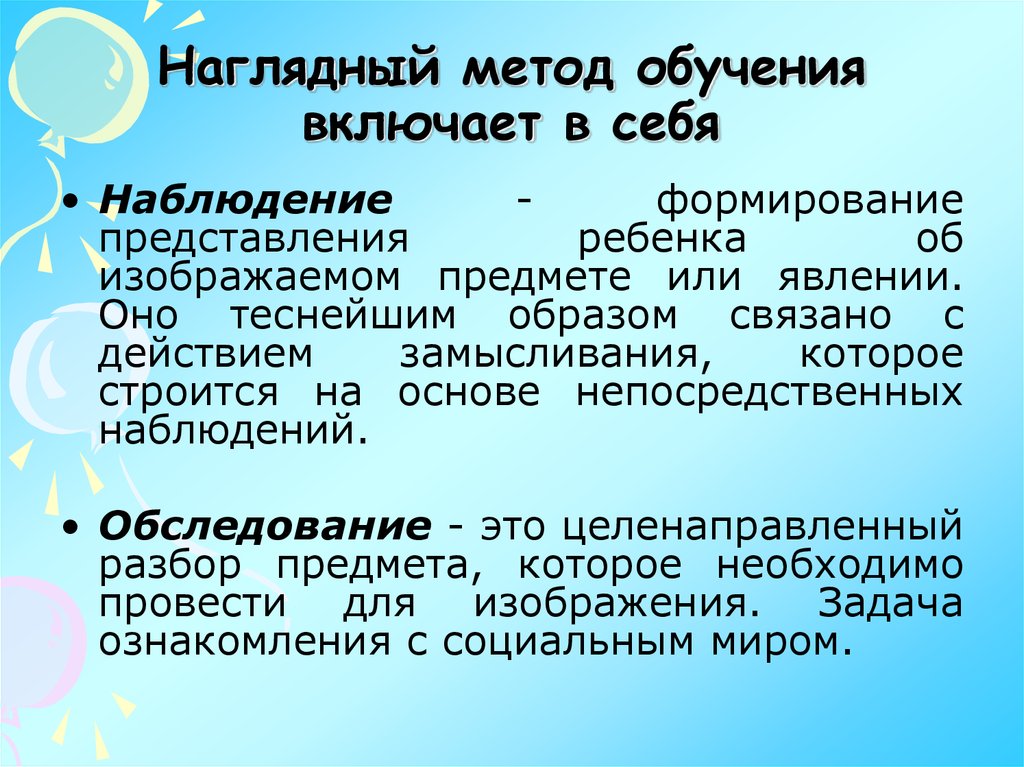 Наглядный метод обучения включает в себя

• Наблюдение - формирование представления ребенка об изображаемом предмете или явлении. Оно теснейшим образом связано с действием замысливания, которое строится на основе непосредственных наблюдений.

• Обследование - это целенаправленный разбор предмета, которое необходимо провести для изображения. Задача ознакомления с социальным миром.